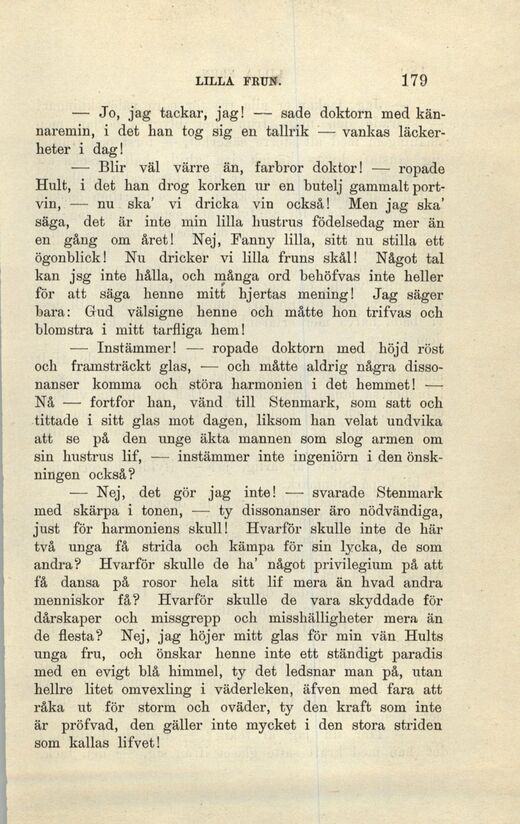 LILLA FRUN. 179

— Jo, jag tackar, jag! — sade doktorn med kännaremin, i det han tog sig en tallrik — vankas läckerheter i dag!

— Blir väl värre än, farbror doktor! — ropade Hult, i det han drog korken ur en butelj gammalt portvin, — nu ska' vi dricka vin också! Men jag ska' säga, det är inte min lilla hustrus födelsedag mer än en gång om året! Nej, Fanny lilla, sitt nu stilla ett ögonblick! Nu dricker vi lilla fruns skål! Något tal kan jsg inte hålla, och många ord behöfvas inte heller för att säga henne mitt hjertas mening! Jag säger bara: Gud välsigne henne och måtte hon trifvas och blomstra i mitt tarfliga hem!

— Instämmer! — ropade doktorn med höjd röst och framsträckt glas, — och måtte aldrig några dissonanser komma och störa harmonien i det hemmet! — Nå — fortfor han, vänd till Stenmark, som satt och tittade i sitt glas mot dagen, liksom han velat undvika att se på den unge äkta mannen som slog armen om sin hustrus lif, — instämmer inte ingeniörn i den önskningen också?

— Nej, det gör jag inte! — svarade Stenmark med skärpa i tonen, — ty dissonanser äro nödvändiga, just för harmoniens skull! Hvarför skulle inte de här två unga få strida och kämpa för sin lycka, de som andra? Hvarför skulle de ha' något privilegium på att få dansa på rosor hela sitt lif mera än hvad andra menniskor få? Hvarför skulle de vara skyddade för dårskaper och missgrepp och misshälligheter mera än de flesta? Nej, jag höjer mitt glas för min vän Hults unga fru, och önskar henne inte ett ständigt paradis med en evigt blå himmel, ty det ledsnar man på, utan hellre litet omvexling i väderleken, äfven med fara att råka ut för storm och oväder, ty den kraft som inte är pröfvad, den gäller inte mycket i den stora striden som kallas lifvet!